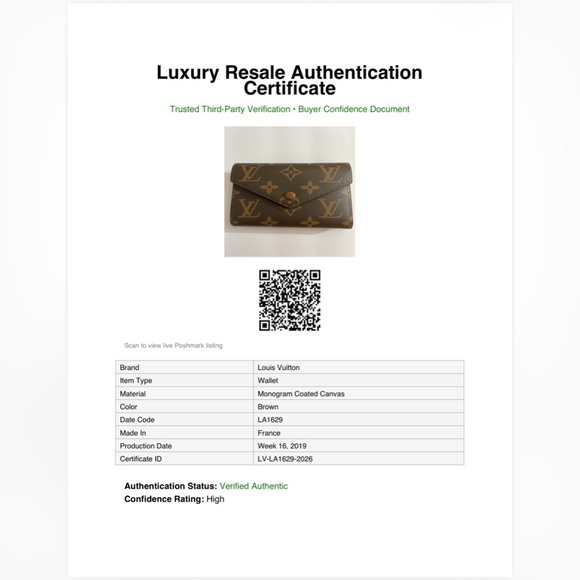 Luxury Resale Authentication Certificate

Trusted Third-Party Verification • Buyer Confidence Document

Scan to view live Poshmark listing

| Brand | Louis Vuitton |
|---|---|
| Item Type | Wallet |
| Material | Monogram Coated Canvas |
| Color | Brown |
| Date Code | LA1629 |
| Made In | France |
| Production Date | Week 16, 2019 |
| Certificate ID | LV-LA1629-2026 |

Authentication Status: Verified Authentic
Confidence Rating: High